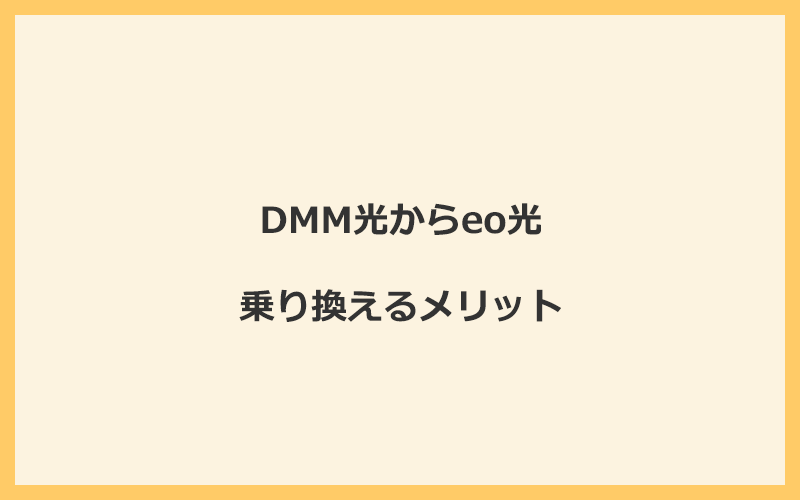 DMM光からeo光

乗り換えるメリット